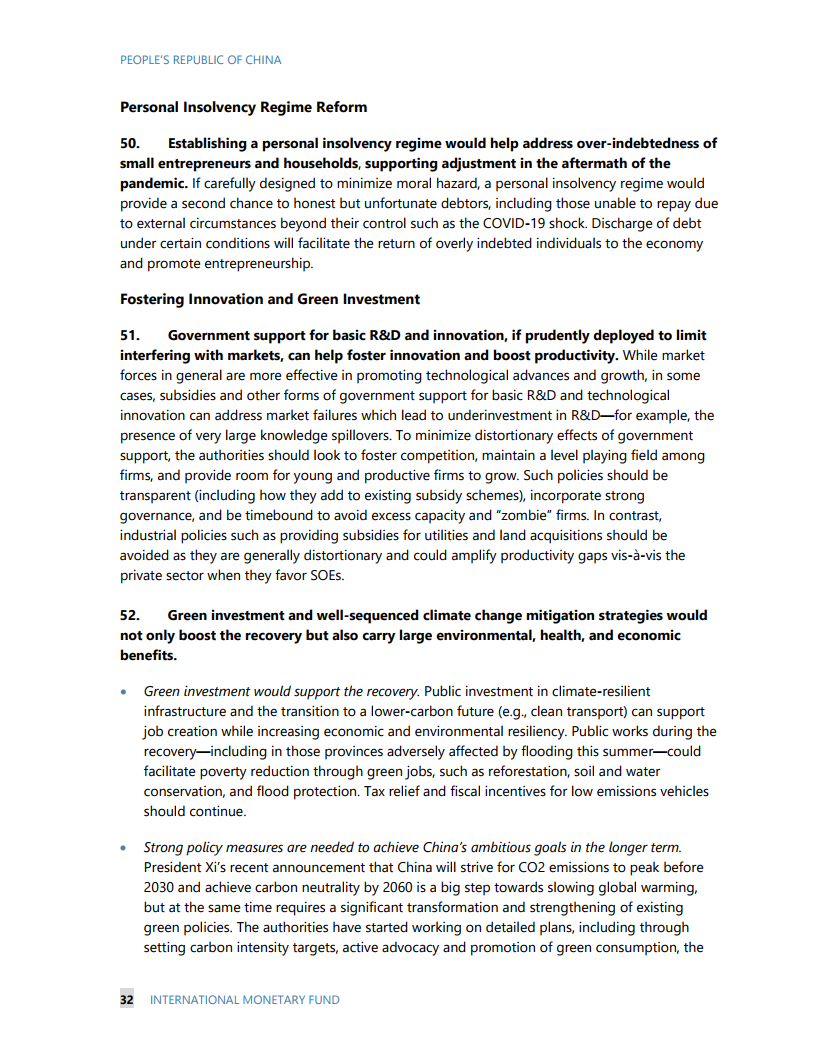 PEOPLE'S REPUBLIC OF CHINA

Personal Insolvency Regime Reform

50. Establishing a personal insolvency regime would help address over-indebtedness of small entrepreneurs and households, supporting adjustment in the aftermath of the pandemic. If carefully designed to minimize moral hazard, a personal insolvency regime would provide a second chance to honest but unfortunate debtors, including those unable to repay due to external circumstances beyond their control such as the COVID-19 shock. Discharge of debt under certain conditions will facilitate the return of overly indebted individuals to the economy and promote entrepreneurship.

Fostering Innovation and Green Investment

51. Government support for basic R&D and innovation, if prudently deployed to limit interfering with markets, can help foster innovation and boost productivity. While market forces in general are more effective in promoting technological advances and growth, in some cases, subsidies and other forms of government support for basic R&D and technological innovation can address market failures which lead to underinvestment in R&D—for example, the presence of very large knowledge spillovers. To minimize distortionary effects of government support, the authorities should look to foster competition, maintain a level playing field among firms, and provide room for young and productive firms to grow. Such policies should be transparent (including how they add to existing subsidy schemes), incorporate strong governance, and be timebound to avoid excess capacity and "zombie" firms. In contrast, industrial policies such as providing subsidies for utilities and land acquisitions should be avoided as they are generally distortionary and could amplify productivity gaps vis-à-vis the private sector when they favor SOEs.

52. Green investment and well-sequenced climate change mitigation strategies would not only boost the recovery but also carry large environmental, health, and economic benefits.

• Green investment would support the recovery. Public investment in climate-resilient infrastructure and the transition to a lower-carbon future (e.g., clean transport) can support job creation while increasing economic and environmental resiliency. Public works during the recovery—including in those provinces adversely affected by flooding this summer—could facilitate poverty reduction through green jobs, such as reforestation, soil and water conservation, and flood protection. Tax relief and fiscal incentives for low emissions vehicles should continue.

• Strong policy measures are needed to achieve China's ambitious goals in the longer term. President Xi's recent announcement that China will strive for CO2 emissions to peak before 2030 and achieve carbon neutrality by 2060 is a big step towards slowing global warming, but at the same time requires a significant transformation and strengthening of existing green policies. The authorities have started working on detailed plans, including through setting carbon intensity targets, active advocacy and promotion of green consumption, the

32 INTERNATIONAL MONETARY FUND